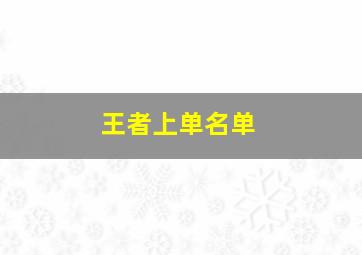 王者上单名单